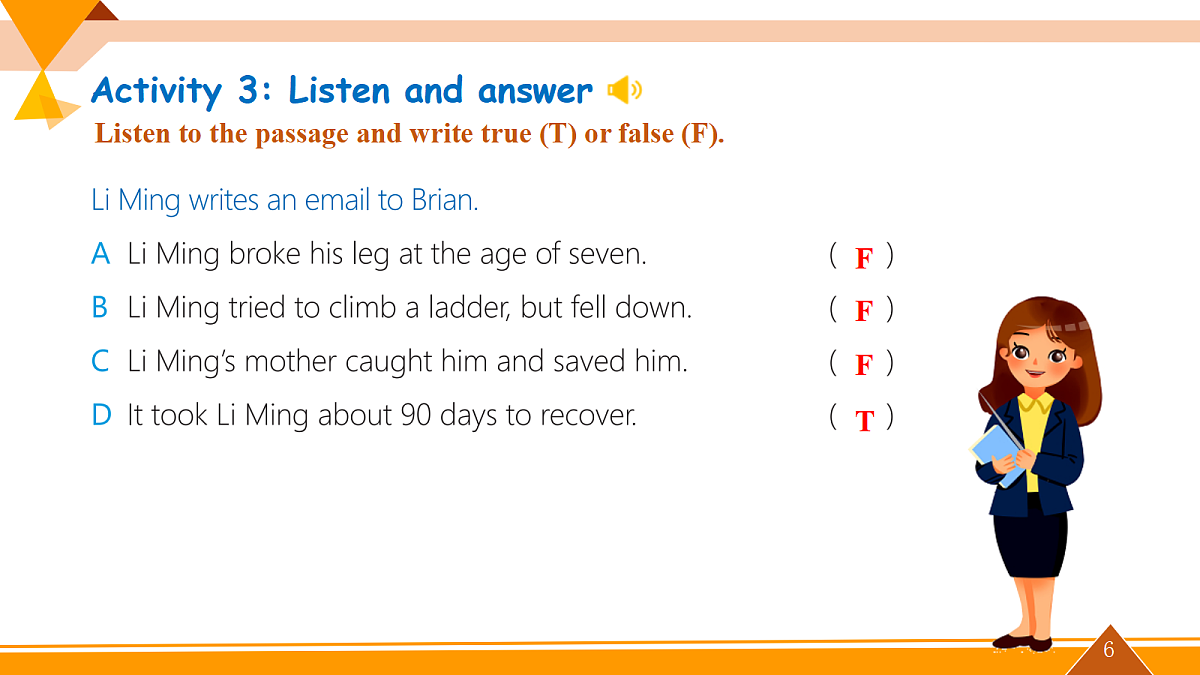 Activity 3: Listen and answer

Listen to the passage and write true (T) or false (F).

Li Ming writes an email to Brian.

A Li Ming broke his leg at the age of seven. ( F )

B Li Ming tried to climb a ladder, but fell down. ( F )

C Li Ming's mother caught him and saved him. ( F )

D It took Li Ming about 90 days to recover. ( T )

6